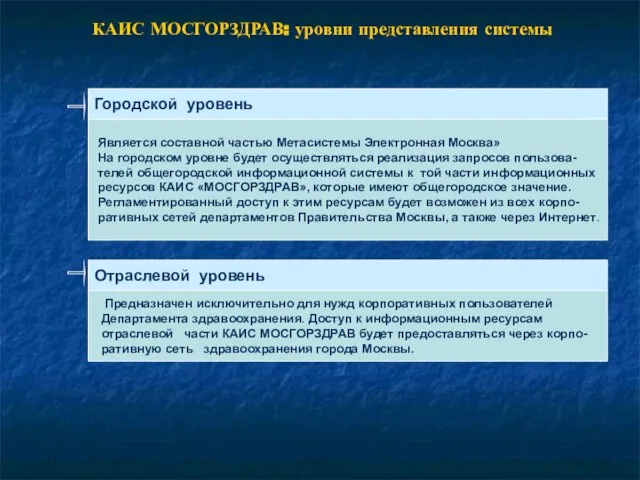 КАИС МОСГОРЗДРАВ: уровни представления системы

Городской уровень

Является составной частью Метасистемы Электронная Москва»
На городском уровне будет осуществляться реализация запросов пользователей общегородской информационной системы к той части информационных ресурсов КАИС «МОСГОРЗДРАВ», которые имеют общегородское значение. Регламентированный доступ к этим ресурсам будет возможен из всех корпоративных сетей департаментов Правительства Москвы, а также через Интернет.

Отраслевой уровень

Предназначен исключительно для нужд корпоративных пользователей Департамента здравоохранения. Доступ к информационным ресурсам отраслевой части КАИС МОСГОРЗДРАВ будет предоставляться через корпоративную сеть здравоохранения города Москвы.